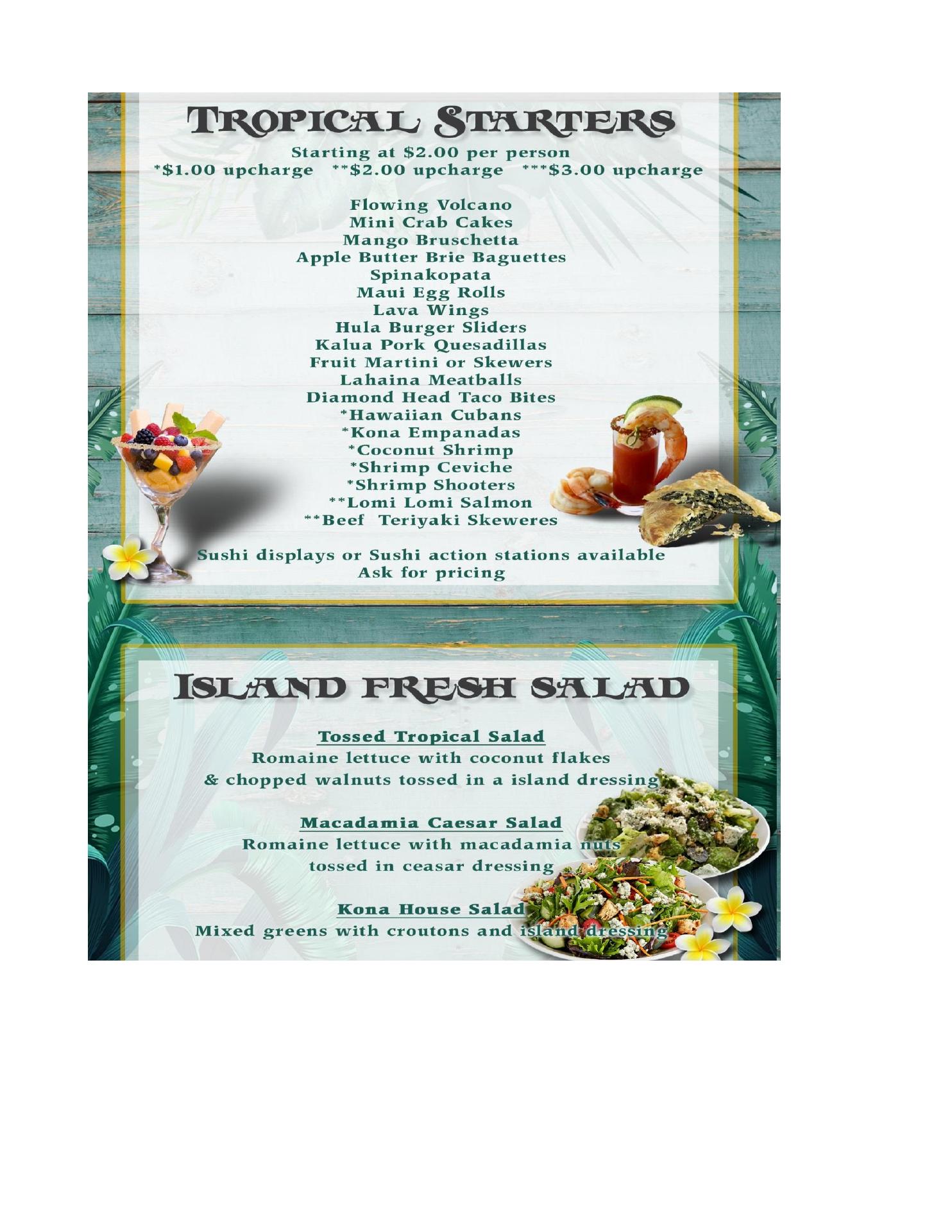 TROPICAL STARTERS

Starting at $2.00 per person
*$1.00 upcharge **$2.00 upcharge ***$3.00 upcharge

Flowing Volcano
Mini Crab Cakes
Mango Bruschetta
Apple Butter Brie Baguettes
Spinakopata
Maui Egg Rolls
Lava Wings
Hula Burger Sliders
Kalua Pork Quesadillas
Fruit Martini or Skewers
Lahaina Meatballs
Diamond Head Taco Bites
*Hawaiian Cubans
*Kona Empanadas
*Coconut Shrimp
*Shrimp Ceviche
*Shrimp Shooters
**Lomi Lomi Salmon
**Beef Teriyaki Skeweres

Sushi displays or Sushi action stations available
Ask for pricing

ISLAND FRESH SALAD

Tossed Tropical Salad
Romaine lettuce with coconut flakes
& chopped walnuts tossed in a island dressing

Macadamia Caesar Salad
Romaine lettuce with macadamia nuts
tossed in ceasar dressing

Kona House Salad
Mixed greens with croutons and island dressing